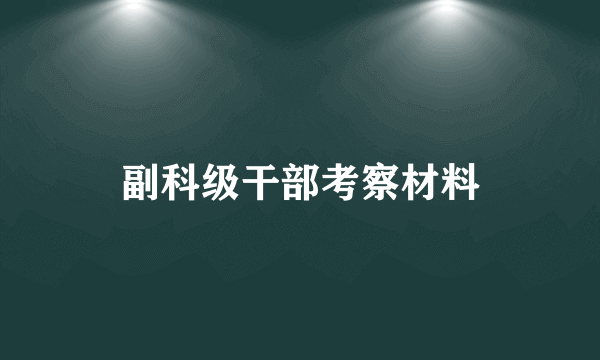 副科级干部考察材料